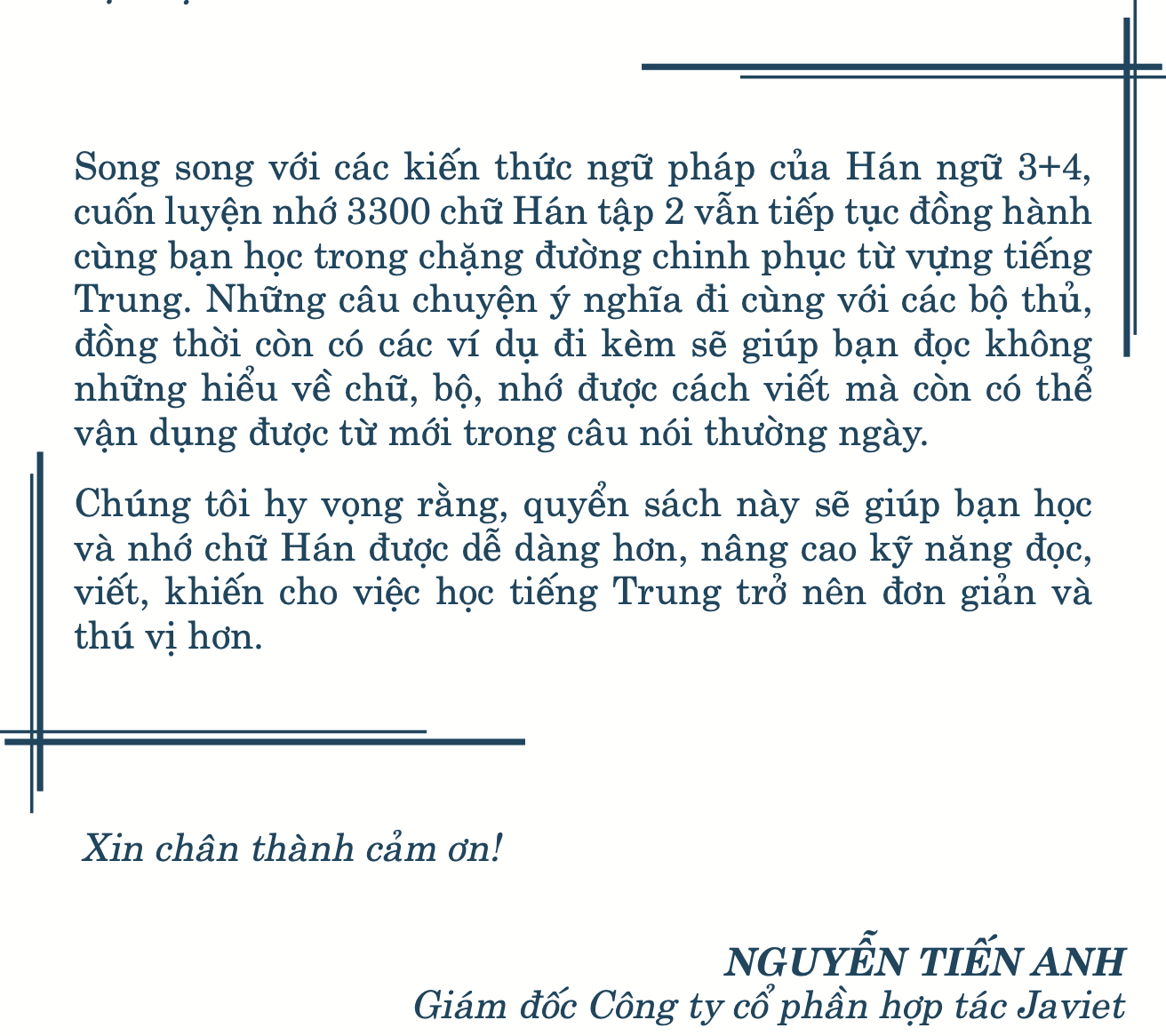 Song song với các kiến thức ngữ pháp của Hán ngữ 3+4, cuốn luyện nhớ 3300 chữ Hán tập 2 vẫn tiếp tục đồng hành cùng bạn học trong chặng đường chinh phục từ vựng tiếng Trung. Những câu chuyện ý nghĩa đi cùng với các bộ thủ, đồng thời còn có các ví dụ đi kèm sẽ giúp bạn đọc không những hiểu về chữ, bộ, nhớ được cách viết mà còn có thể vận dụng được từ mới trong câu nói thường ngày.

Chúng tôi hy vọng rằng, quyển sách này sẽ giúp bạn học và nhớ chữ Hán được dễ dàng hơn, nâng cao kỹ năng đọc, viết, khiến cho việc học tiếng Trung trở nên đơn giản và thú vị hơn.

Xin chân thành cảm ơn!

NGUYỄN TIẾN ANH
Giám đốc Công ty cổ phần hợp tác Javiet